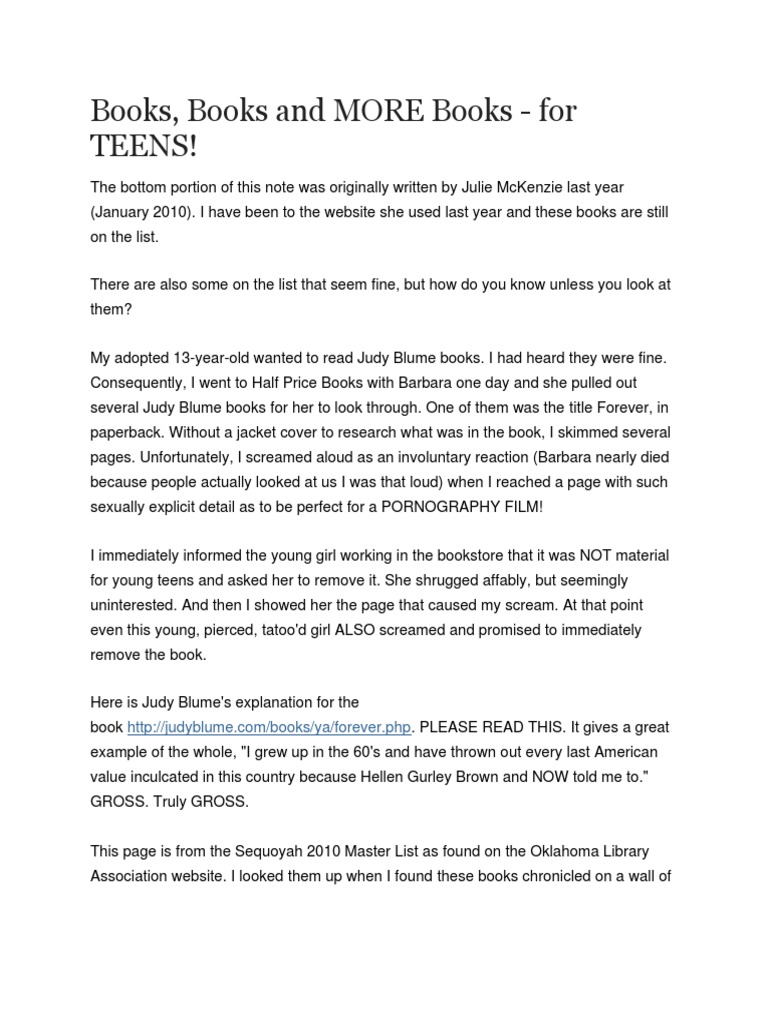 Books, Books and MORE Books - for TEENS!

The bottom portion of this note was originally written by Julie McKenzie last year (January 2010). I have been to the website she used last year and these books are still on the list.

There are also some on the list that seem fine, but how do you know unless you look at them?

My adopted 13-year-old wanted to read Judy Blume books. I had heard they were fine. Consequently, I went to Half Price Books with Barbara one day and she pulled out several Judy Blume books for her to look through. One of them was the title Forever, in paperback. Without a jacket cover to research what was in the book, I skimmed several pages. Unfortunately, I screamed aloud as an involuntary reaction (Barbara nearly died because people actually looked at us I was that loud) when I reached a page with such sexually explicit detail as to be perfect for a PORNOGRAPHY FILM!

I immediately informed the young girl working in the bookstore that it was NOT material for young teens and asked her to remove it. She shrugged affably, but seemingly uninterested. And then I showed her the page that caused my scream. At that point even this young, pierced, tatoo'd girl ALSO screamed and promised to immediately remove the book.

Here is Judy Blume's explanation for the book http://judyblume.com/books/ya/forever.php. PLEASE READ THIS. It gives a great example of the whole, "I grew up in the 60's and have thrown out every last American value inculcated in this country because Hellen Gurley Brown and NOW told me to." GROSS. Truly GROSS.

This page is from the Sequoyah 2010 Master List as found on the Oklahoma Library Association website. I looked them up when I found these books chronicled on a wall of